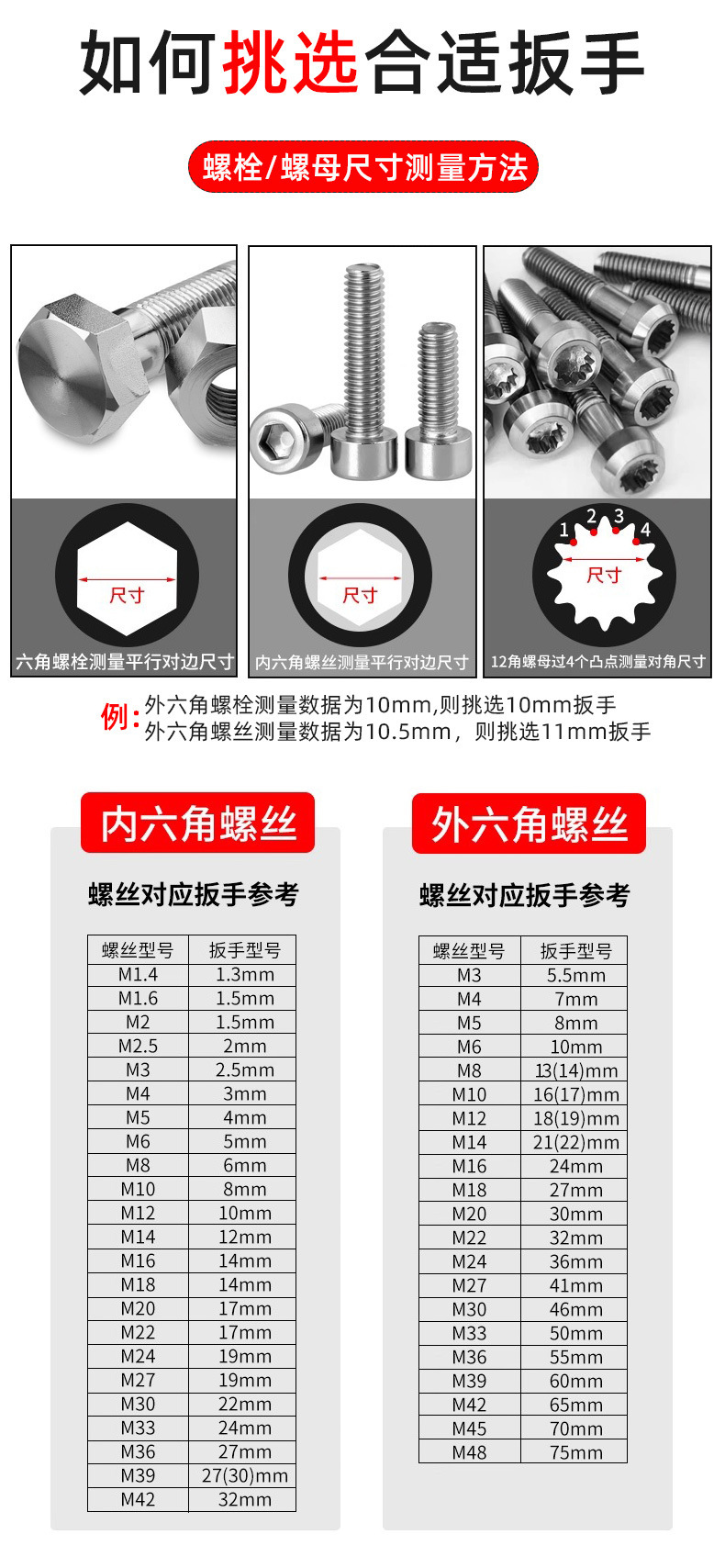 如何挑选合适扳手

螺栓/螺母尺寸测量方法

尺寸
六角螺栓测量平行对边尺寸

尺寸
内六角螺丝测量平行对边尺寸

1 2 3 4
尺寸
12角螺母过4个凸点测量对角尺寸

例：外六角螺栓测量数据为10mm,则挑选10mm扳手
外六角螺丝测量数据为10.5mm，则挑选11mm扳手

内六角螺丝

螺丝对应扳手参考

| 螺丝型号 | 扳手型号 |
|---|---|
| M1.4 | 1.3mm |
| M1.6 | 1.5mm |
| M2 | 1.5mm |
| M2.5 | 2mm |
| M3 | 2.5mm |
| M4 | 3mm |
| M5 | 4mm |
| M6 | 5mm |
| M8 | 6mm |
| M10 | 8mm |
| M12 | 10mm |
| M14 | 12mm |
| M16 | 14mm |
| M18 | 14mm |
| M20 | 17mm |
| M22 | 17mm |
| M24 | 19mm |
| M27 | 19mm |
| M30 | 22mm |
| M33 | 24mm |
| M36 | 27mm |
| M39 | 27(30)mm |
| M42 | 32mm |

外六角螺丝

螺丝对应扳手参考

| 螺丝型号 | 扳手型号 |
|---|---|
| M3 | 5.5mm |
| M4 | 7mm |
| M5 | 8mm |
| M6 | 10mm |
| M8 | 13(14)mm |
| M10 | 16(17)mm |
| M12 | 18(19)mm |
| M14 | 21(22)mm |
| M16 | 24mm |
| M18 | 27mm |
| M20 | 30mm |
| M22 | 32mm |
| M24 | 36mm |
| M27 | 41mm |
| M30 | 46mm |
| M33 | 50mm |
| M36 | 55mm |
| M39 | 60mm |
| M42 | 65mm |
| M45 | 70mm |
| M48 | 75mm |